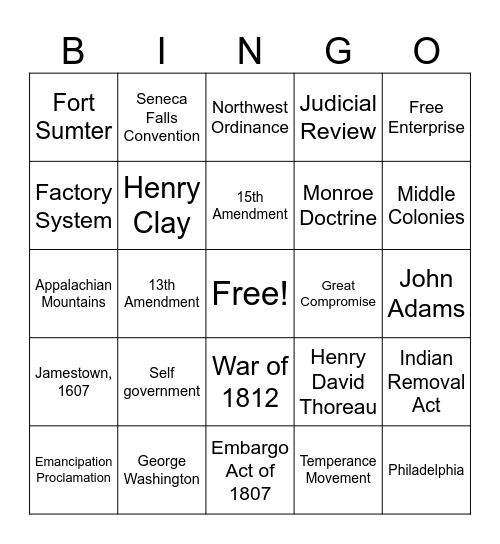 | B | I | N | G | O |
|---|---|---|---|---|
| Fort Sumter | Seneca Falls Convention | Northwest Ordinance | Judicial Review | Free Enterprise |
| Factory System | Henry Clay | 15th Amendment | Monroe Doctrine | Middle Colonies |
| Appalachian Mountains | 13th Amendment | Free! | Great Compromise | John Adams |
| Jamestown, 1607 | Self government | War of 1812 | Henry David Thoreau | Indian Removal Act |
| Emancipation Proclamation | George Washington | Embargo Act of 1807 | Temperance Movement | Philadelphia |